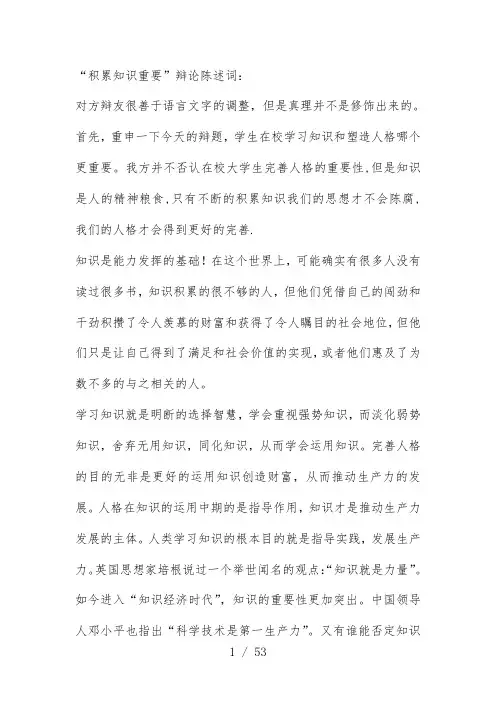 “积累知识重要”辩论陈述词：

对方辩友很善于语言文字的调整，但是真理并不是修饰出来的。首先，重申一下今天的辩题，学生在校学习知识和塑造人格哪个更重要。我方并不否认在校大学生完善人格的重要性,但是知识是人的精神粮食,只有不断的积累知识我们的思想才不会陈腐,我们的人格才会得到更好的完善.

知识是能力发挥的基础！在这个世界上，可能确实有很多人没有读过很多书，知识积累的很不够的人，但他们凭借自己的闯劲和干劲积攒了令人羡慕的财富和获得了令人瞩目的社会地位，但他们只是让自己得到了满足和社会价值的实现，或者他们惠及了为数不多的与之相关的人。

学习知识就是明断的选择智慧，学会重视强势知识，而淡化弱势知识，舍弃无用知识，同化知识，从而学会运用知识。完善人格的目的无非是更好的运用知识创造财富，从而推动生产力的发展。人格在知识的运用中期的是指导作用，知识才是推动生产力发展的主体。人类学习知识的根本目的就是指导实践，发展生产力。英国思想家培根说过一个举世闻名的观点:“知识就是力量”。如今进入“知识经济时代”，知识的重要性更加突出。中国领导人邓小平也指出“科学技术是第一生产力”。又有谁能否定知识

1 / 53